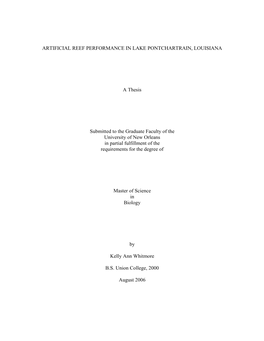 ARTIFICIAL REEF PERFORMANCE IN LAKE PONTCHARTRAIN, LOUISIANA

A Thesis

Submitted to the Graduate Faculty of the
University of New Orleans
in partial fulfillment of the
requirements for the degree of

Master of Science
in
Biology

by

Kelly Ann Whitmore

B.S. Union College, 2000

August 2006